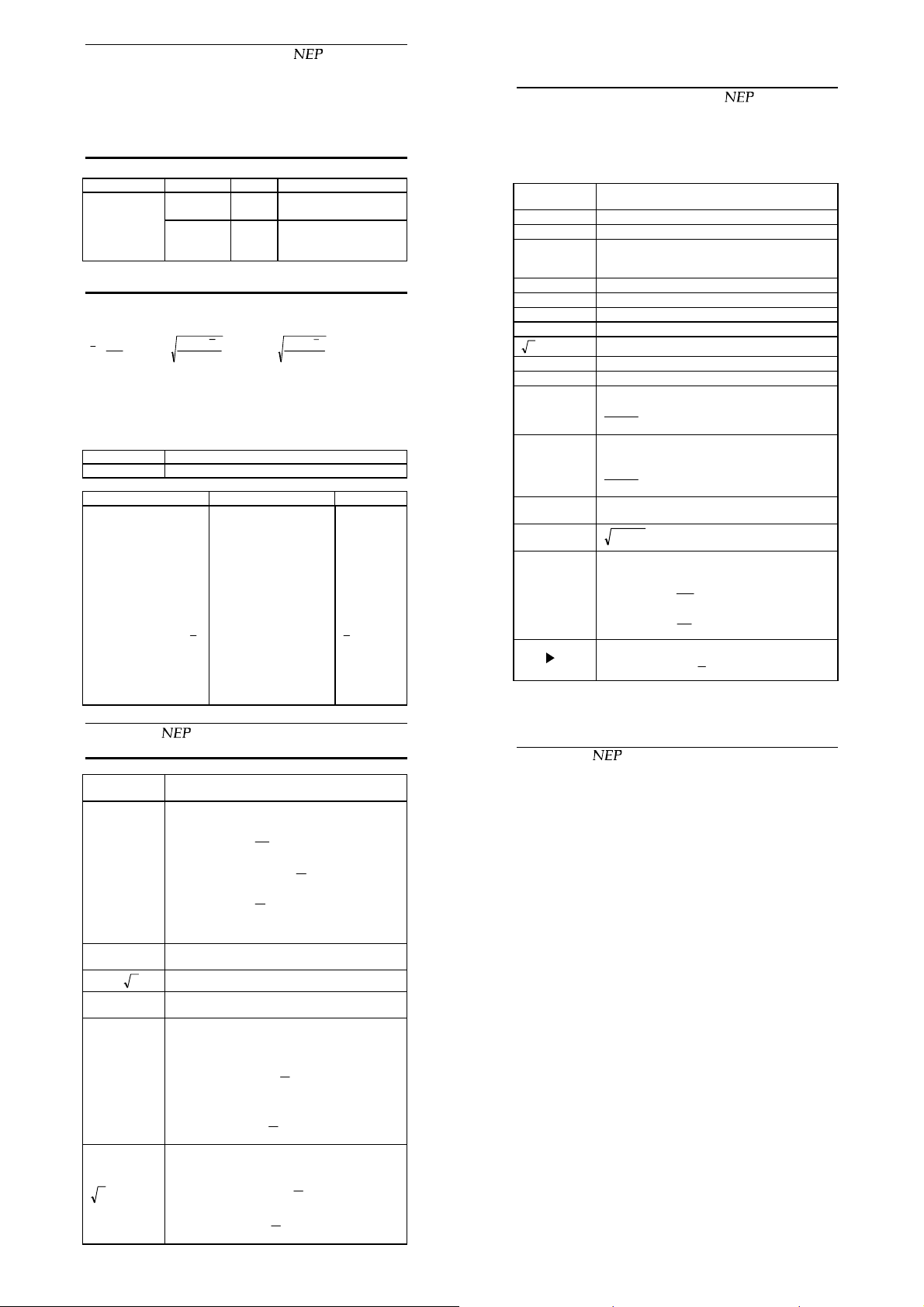 NEP

NEP

NEP

NEP